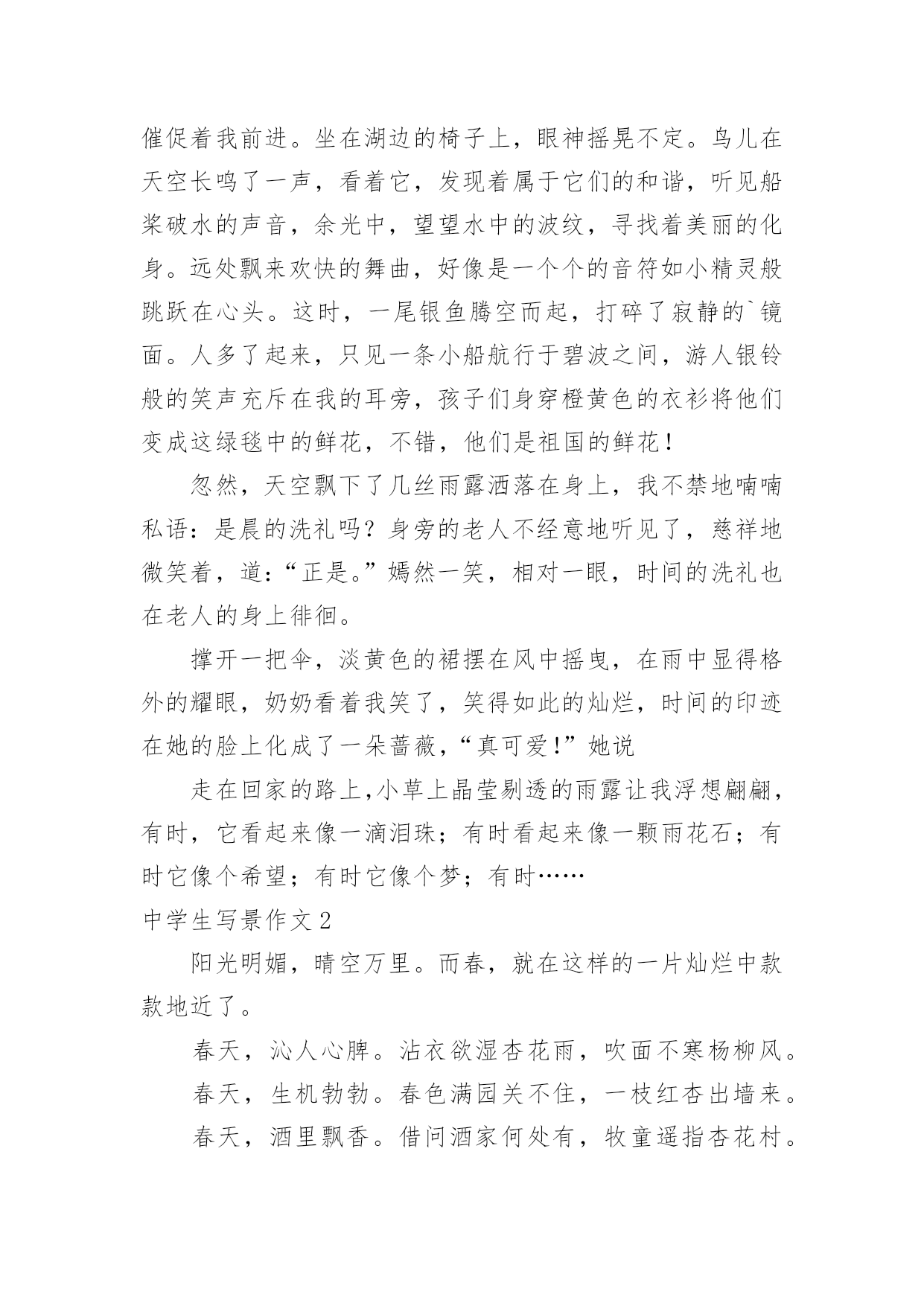 催促着我前进。坐在湖边的椅子上，眼神摇晃不定。鸟儿在天空长鸣了一声，看着它，发现着属于它们的和谐，听见船桨破水的声音，余光中，望望水中的波纹，寻找着美丽的化身。远处飘来欢快的舞曲，好像是一个个的音符如小精灵般跳跃在心头。这时，一尾银鱼腾空而起，打碎了寂静的`镜面。人多了起来，只见一条小船航行于碧波之间，游人银铃般的笑声充斥在我的耳旁，孩子们身穿橙黄色的衣衫将他们变成这绿毯中的鲜花，不错，他们是祖国的鲜花！

忽然，天空飘下了几丝雨露洒落在身上，我不禁地喃喃私语：是晨的洗礼吗？身旁的老人不经意地听见了，慈祥地微笑着，道：“正是。”嫣然一笑，相对一眼，时间的洗礼也在老人的身上徘徊。

撑开一把伞，淡黄色的裙摆在风中摇曳，在雨中显得格外的耀眼，奶奶看着我笑了，笑得如此的灿烂，时间的印迹在她的脸上化成了一朵蔷薇，“真可爱！”她说

走在回家的路上,小草上晶莹剔透的雨露让我浮想翩翩，有时，它看起来像一滴泪珠；有时看起来像一颗雨花石；有时它像个希望；有时它像个梦；有时……

中学生写景作文2

阳光明媚，晴空万里。而春，就在这样的一片灿烂中款款地近了。

春天，沁人心脾。沾衣欲湿杏花雨，吹面不寒杨柳风。

春天，生机勃勃。春色满园关不住，一枝红杏出墙来。

春天，酒里飘香。借问酒家何处有，牧童遥指杏花村。